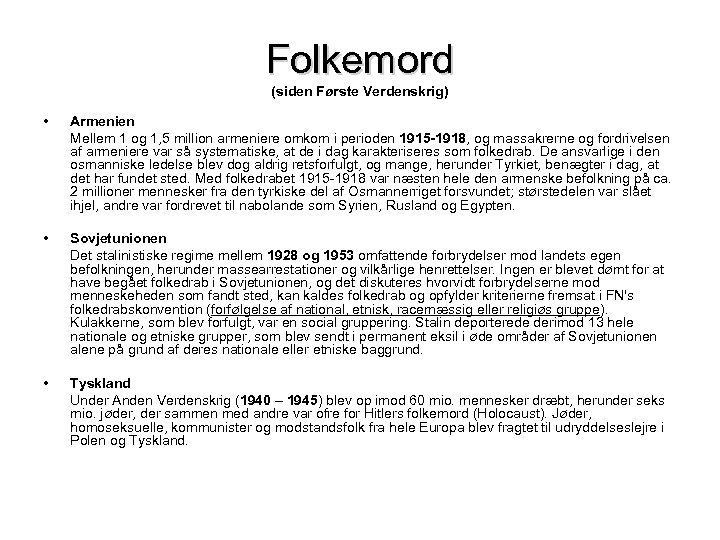 Folkemord
(siden Første Verdenskrig)

• Armenien
Mellem 1 og 1,5 million armeniere omkom i perioden 1915-1918, og massakrerne og fordrivelsen af armeniere var så systematiske, at de i dag karakteriseres som folkedrab. De ansvarlige i den osmanniske ledelse blev dog aldrig retsforfulgt, og mange, herunder Tyrkiet, benægter i dag, at det har fundet sted. Med folkedrabet 1915-1918 var næsten hele den armenske befolkning på ca. 2 millioner mennesker fra den tyrkiske del af Osmannerriget forsvundet; størstedelen var slået ihjel, andre var fordrevet til nabolande som Syrien, Rusland og Egypten.

• Sovjetunionen
Det stalinistiske regime mellem 1928 og 1953 omfattende forbrydelser mod landets egen befolkningen, herunder massearrestationer og vilkårlige henrettelser. Ingen er blevet dømt for at have begået folkedrab i Sovjetunionen, og det diskuteres hvorvidt forbrydelserne mod menneskeheden som fandt sted, kan kaldes folkedrab og opfylder kriterierne fremsat i FN's folkedrabskonvention (forfølgelse af national, etnisk, racemæssig eller religiøs gruppe). Kulakkerne, som blev forfulgt, var en social gruppering. Stalin deporterede derimod 13 hele nationale og etniske grupper, som blev sendt i permanent eksil i øde områder af Sovjetunionen alene på grund af deres nationale eller etniske baggrund.

• Tyskland
Under Anden Verdenskrig (1940 – 1945) blev op imod 60 mio. mennesker dræbt, herunder seks mio. jøder, der sammen med andre var ofre for Hitlers folkemord (Holocaust). Jøder, homoseksuelle, kommunister og modstandsfolk fra hele Europa blev fragtet til udryddelseslejre i Polen og Tyskland.